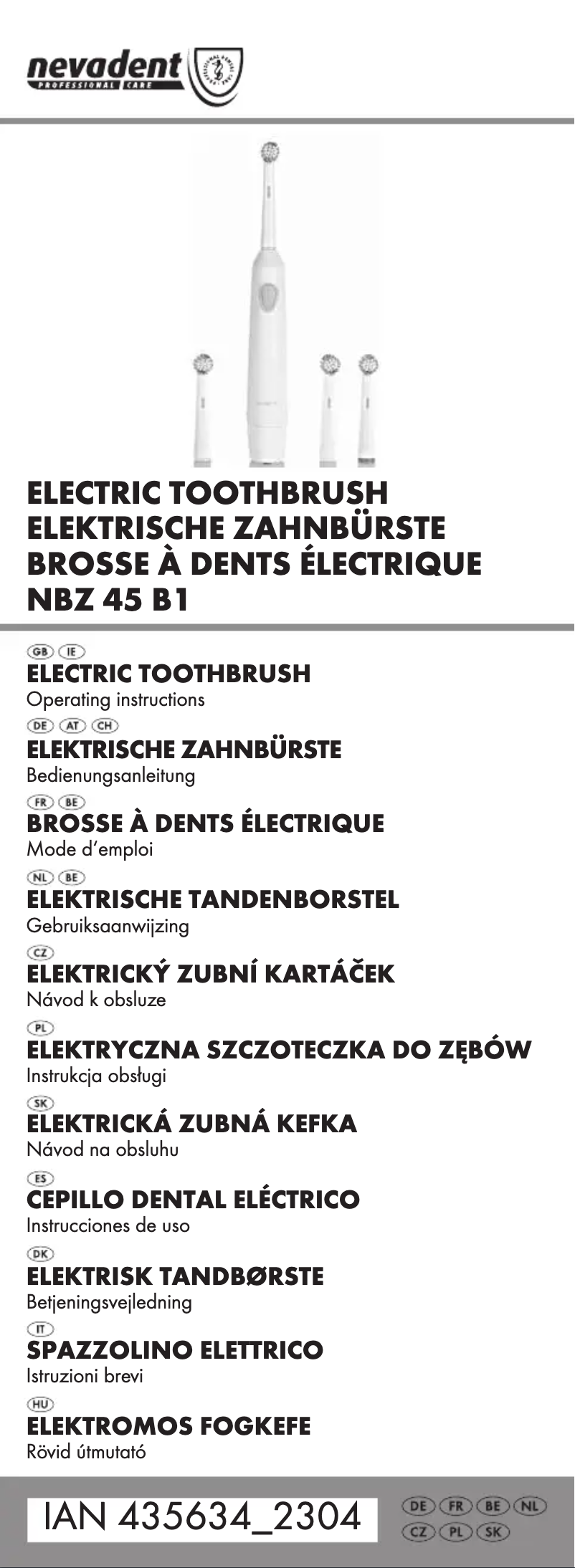 nevadent
PROFESSIONAL CARE

ELECTRIC TOOTHBRUSH
ELEKTRISCHE ZAHNBÜRSTE
BROSSE À DENTS ÉLECTRIQUE
NBZ 45 B1

GB IE
ELECTRIC TOOTHBRUSH
Operating instructions

DE AT CH
ELEKTRISCHE ZAHNBÜRSTE
Bedienungsanleitung

FR BE
BROSSE À DENTS ÉLECTRIQUE
Mode d'emploi

NL BE
ELEKTRISCHE TANDENBORSTEL
Gebruiksaanwijzing

CZ
ELEKTRICKÝ ZUBNÍ KARTÁČEK
Návod k obsluze

PL
ELEKTRYCZNA SZCZOTECZKA DO ZĘBÓW
Instrukcja obsługi

SK
ELEKTRICKÁ ZUBNÁ KEFKA
Návod na obsluhu

ES
CEPILLO DENTAL ELÉCTRICO
Instrucciones de uso

DK
ELEKTRISK TANDBØRSTE
Betjeningsvejledning

IT
SPAZZOLINO ELETTRICO
Istruzioni brevi

HU
ELEKTROMOS FOGKEFE
Rövid útmutató

IAN 435634_2304

DE FR BE NL
CZ PL SK